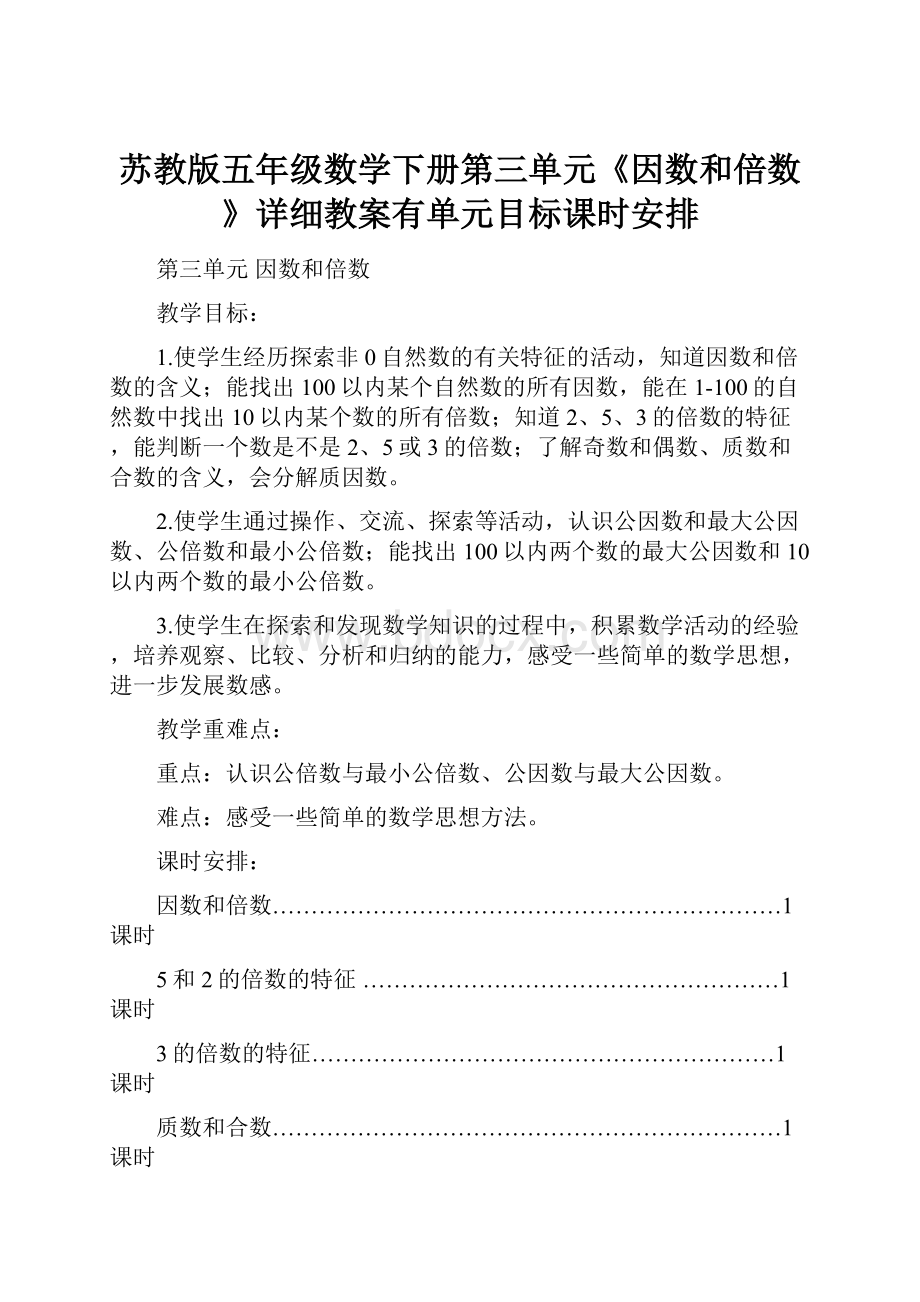 苏教版五年级数学下册第三单元《因数和倍数》详细教案有单元目标课时安排

第三单元 因数和倍数

教学目标：

1.使学生经历探索非0自然数的有关特征的活动，知道因数和倍数的含义；能找出100以内某个自然数的所有因数，能在1-100的自然数中找出10以内某个数的所有倍数；知道2、5、3的倍数的特征，能判断一个数是不是2、5或3的倍数；了解奇数和偶数、质数和合数的含义，会分解质因数。

2.使学生通过操作、交流、探索等活动，认识公因数和最大公因数、公倍数和最小公倍数；能找出100以内两个数的最大公因数和10以内两个数的最小公倍数。

3.使学生在探索和发现数学知识的过程中，积累数学活动的经验，培养观察、比较、分析和归纳的能力，感受一些简单的数学思想，进一步发展数感。

教学重难点：

重点：认识公倍数与最小公倍数、公因数与最大公因数。

难点：感受一些简单的数学思想方法。

课时安排：

因数和倍数…………………………………………………………1课时

5和2的倍数的特征 ………………………………………………1课时

3的倍数的特征……………………………………………………1课时

质数和合数…………………………………………………………1课时